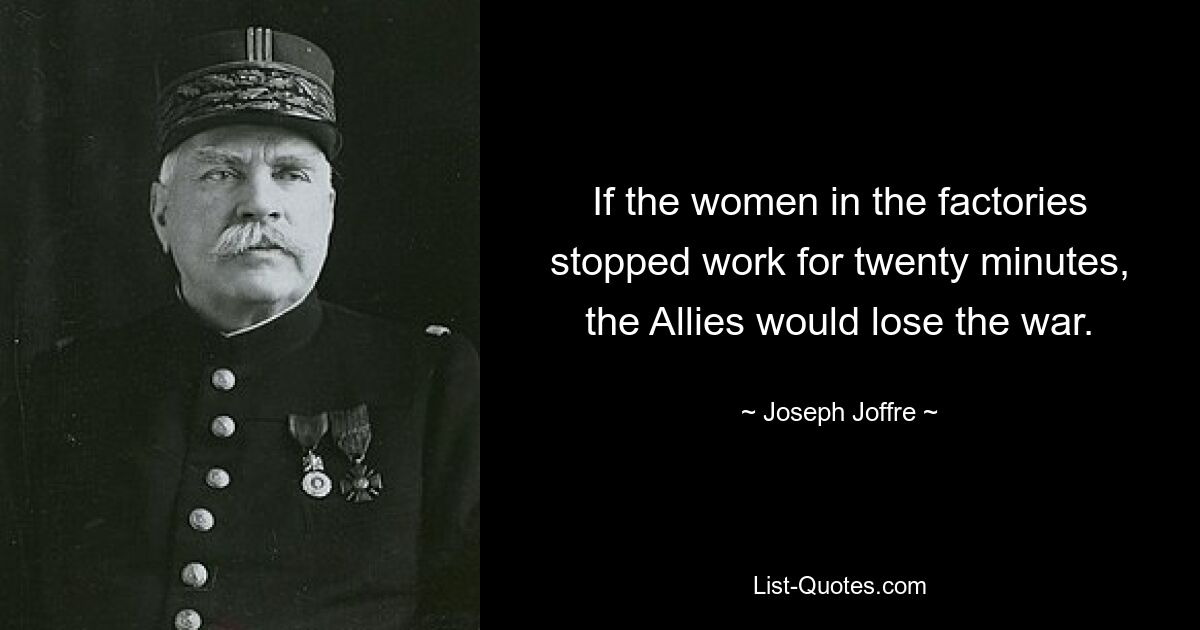 If the women in the factories stopped work for twenty minutes, the Allies would lose the war.

~ Joseph Joffre ~

List-Quotes.com